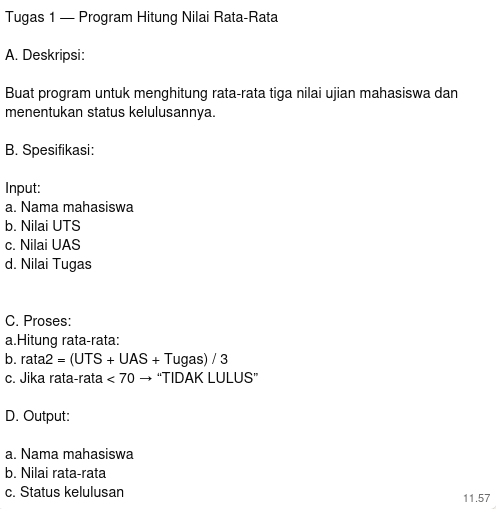 Tugas 1 — Program Hitung Nilai Rata-Rata

A. Deskripsi:

Buat program untuk menghitung rata-rata tiga nilai ujian mahasiswa dan menentukan status kelulusannya.

B. Spesifikasi:

Input:
a. Nama mahasiswa
b. Nilai UTS
c. Nilai UAS
d. Nilai Tugas

C. Proses:
a.Hitung rata-rata:
b. rata2 = (UTS + UAS + Tugas) / 3
c. Jika rata-rata < 70 → “TIDAK LULUS”

D. Output:

a. Nama mahasiswa
b. Nilai rata-rata
c. Status kelulusan

11.57